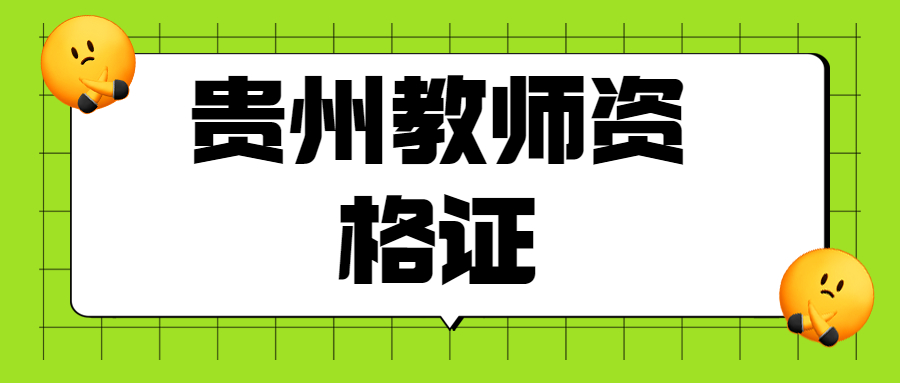 贵州教师资格证